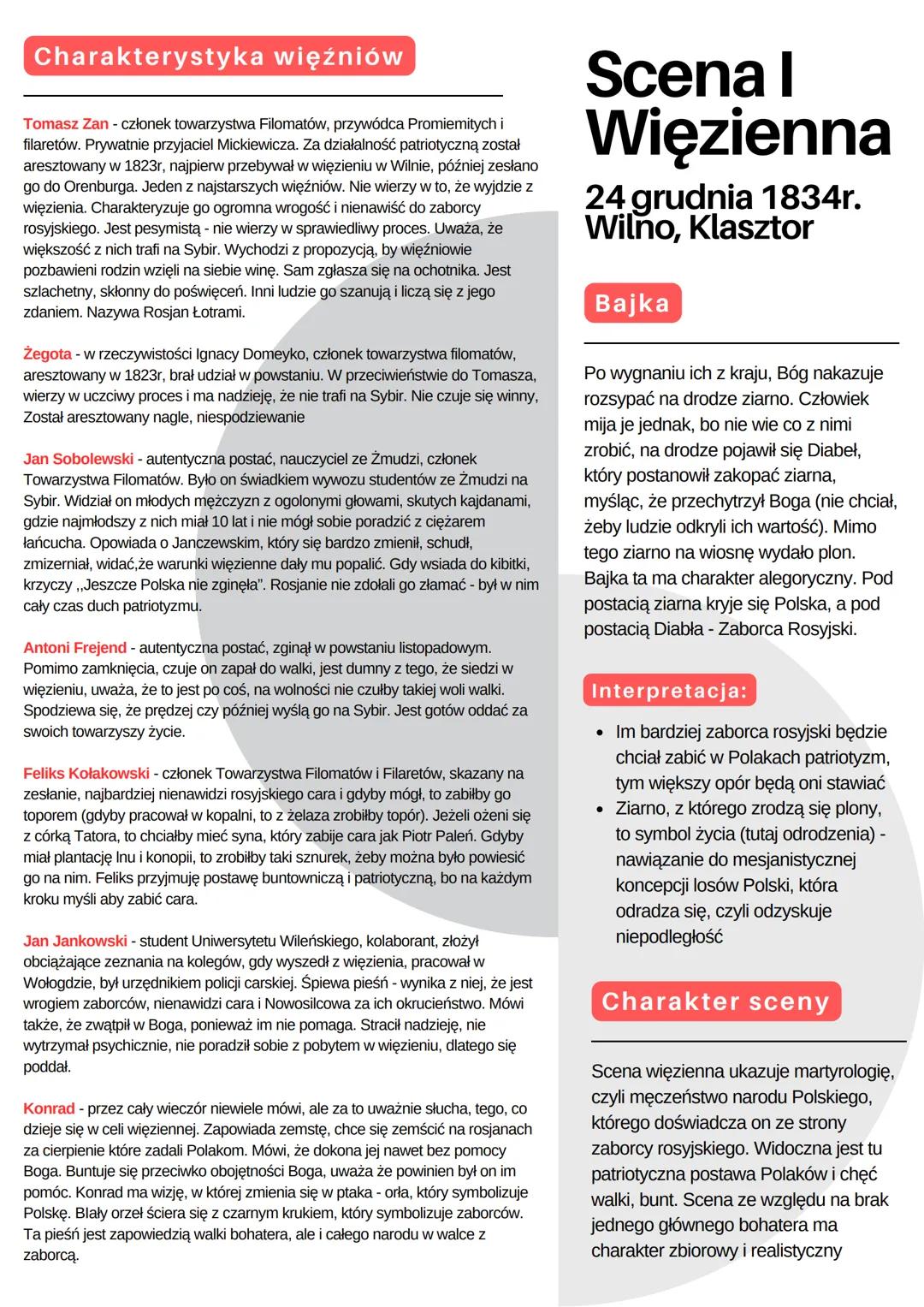 Charakterystyka więźniów

Tomasz Zan - członek towarzystwa Filomatów, przywódca Promiemitych i filaretów. Prywatnie przyjaciel Mickiewicza. Za działalność patriotyczną został aresztowany w 1823r, najpierw przebywał w więzieniu w Wilnie, później zesłano go do Orenburga. Jeden z najstarszych więźniów. Nie wierzy w to, że wyjdzie z więzienia. Charakteryzuje go ogromna wrogość i nienawiść do zaborcy rosyjskiego. Jest pesymistą - nie wierzy w sprawiedliwy proces. Uważa, że większość z nich trafi na Sybir. Wychodzi z propozycją, by więźniowie pozbawieni rodzin wzięli na siebie winę. Sam zgłasza się na ochotnika. Jest szlachetny, skłonny do poświęceń. Inni ludzie go szanują i liczą się z jego zdaniem. Nazywa Rosjan Łotrami.

Żegota - w rzeczywistości Ignacy Domeyko, członek towarzystwa filomatów, aresztowany w 1823r, brał udział w powstaniu. W przeciwieństwie do Tomasza, wierzy w uczciwy proces i ma nadzieję, że nie trafi na Sybir. Nie czuje się winny, Został aresztowany nagle, niespodziewanie

Jan Sobolewski - autentyczna postać, nauczyciel ze Żmudzi, członek Towarzystwa Filomatów. Było on świadkiem wywozu studentów ze Żmudzi na Sybir. Widział on młodych mężczyzn z ogolonymi głowami, skutych kajdanami, gdzie najmłodszy z nich miał 10 lat i nie mógł sobie poradzić z ciężarem łańcucha. Opowiada o Janczewskim, który się bardzo zmienił, schudł, zmizerniał, widać,że warunki więzienne dały mu popalić. Gdy wsiada do kibitki, krzyczy ,,Jeszcze Polska nie zginęła". Rosjanie nie zdołali go złamać - był w nim cały czas duch patriotyzmu.

Antoni Frejend - autentyczna postać, zginął w powstaniu listopadowym. Pomimo zamknięcia, czuje on zapał do walki, jest dumny z tego, że siedzi w więzieniu, uważa, że to jest po coś, na wolności nie czułby takiej woli walki. Spodziewa się, że prędzej czy później wyślą go na Sybir. Jest gotów oddać za swoich towarzyszy życie.

Feliks Kołakowski - członek Towarzystwa Filomatów i Filaretów, skazany na zesłanie, najbardziej nienawidzi rosyjskiego cara i gdyby mógł, to zabiłby go toporem (gdyby pracował w kopalni, to z żelaza zrobiłby topór). Jeżeli ożeni się z córką Tatora, to chciałby mieć syna, który zabije cara jak Piotr Paleń. Gdyby miał plantację lnu i konopii, to zrobiłby taki sznurek, żeby można było powiesić go na nim. Feliks przyjmuję postawę buntowniczą i patriotyczną, bo na każdym kroku myśli aby zabić cara.

Jan Jankowski - student Uniwersytetu Wileńskiego, kolaborant, złożył obciążające zeznania na kolegów, gdy wyszedł z więzienia, pracował w Wołogdzie, był urzędnikiem policji carskiej. Śpiewa pieśń - wynika z niej, że jest wrogiem zaborców, nienawidzi cara i Nowosilcowa za ich okrucieństwo. Mówi także, że zwątpił w Boga, ponieważ im nie pomaga. Stracił nadzieję, nie wytrzymał psychicznie, nie poradził sobie z pobytem w więzieniu, dlatego się poddał.

Konrad - przez cały wieczór niewiele mówi, ale za to uważnie słucha, tego, co dzieje się w celi więziennej. Zapowiada zemstę, chce się zemścić na rosjanach za cierpienie które zadali Polakom. Mówi, że dokona jej nawet bez pomocy Boga. Buntuje się przeciwko obojętności Boga, uważa że powinien był on im pomóc. Konrad ma wizję, w której zmienia się w ptaka - orła, który symbolizuje Polskę. Biały orzeł ściera się z czarnym krukiem, który symbolizuje zaborców. Ta pieśń jest zapowiedzią walki bohatera, ale i całego narodu w walce z zaborcą.

Scena I Więzienna

24 grudnia 1834r. Wilno, Klasztor

Bajka

Po wygnaniu ich z kraju, Bóg nakazuje rozsypać na drodze ziarno. Człowiek mija je jednak, bo nie wie co z nimi zrobić, na drodze pojawił się Diabeł, który postanowił zakopać ziarna, myśląc, że przechytrzył Boga (nie chciał, żeby ludzie odkryli ich wartość). Mimo tego ziarno na wiosnę wydało plon. Bajka ta ma charakter alegoryczny. Pod postacią ziarna kryje się Polska, a pod postacią Diabła - Zaborca Rosyjski.

Interpretacja:

• Im bardziej zaborca rosyjski będzie chciał zabić w Polakach patriotyzm, tym większy opór będą oni stawiać
• Ziarno, z którego zrodzą się plony, to symbol życia (tutaj odrodzenia) - nawiązanie do mesjanistycznej koncepcji losów Polski, która odradza się, czyli odzyskuje niepodległość

Charakter sceny

Scena więzienna ukazuje martyrologię, czyli męczeństwo narodu Polskiego, którego doświadcza on ze strony zaborcy rosyjskiego. Widoczna jest tu patriotyczna postawa Polaków i chęć walki, bunt. Scena ze względu na brak jednego głównego bohatera ma charakter zbiorowy i realistyczny